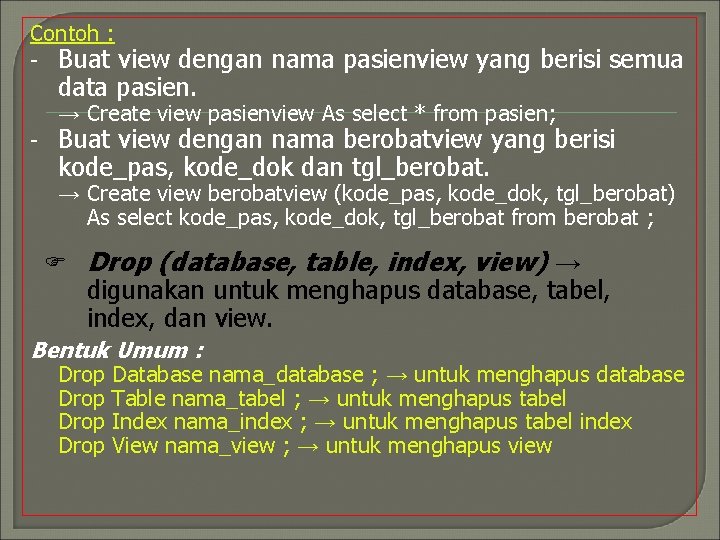 Contoh :

- Buat view dengan nama pasienview yang berisi semua data pasien.

→ Create view pasienview As select * from pasien;

- Buat view dengan nama berobatview yang berisi kode_pas, kode_dok dan tgl_berobat.

→ Create view berobatview (kode_pas, kode_dok, tgl_berobat) As select kode_pas, kode_dok, tgl_berobat from berobat ;

☞ Drop (database, table, index, view) → digunakan untuk menghapus database, tabel, index, dan view.

Bentuk Umum :

Drop Database nama_database ; → untuk menghapus database
Drop Table nama_tabel ; → untuk menghapus tabel
Drop Index nama_index ; → untuk menghapus tabel index
Drop View nama_view ; → untuk menghapus view